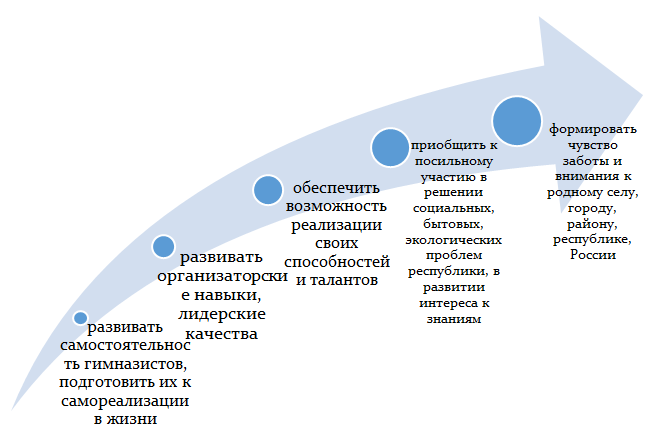 развивать самостоятельность гимназистов, подготовить их к самореализации в жизни

развивать организаторские навыки, лидерские качества

обеспечить возможность реализации своих способностей и талантов

приобщить к посильному участию в решении социальных, бытовых, экологических проблем республики, в развитии интереса к знаниям

формировать чувство заботы и внимания к родному селу, городу, району, республике, России